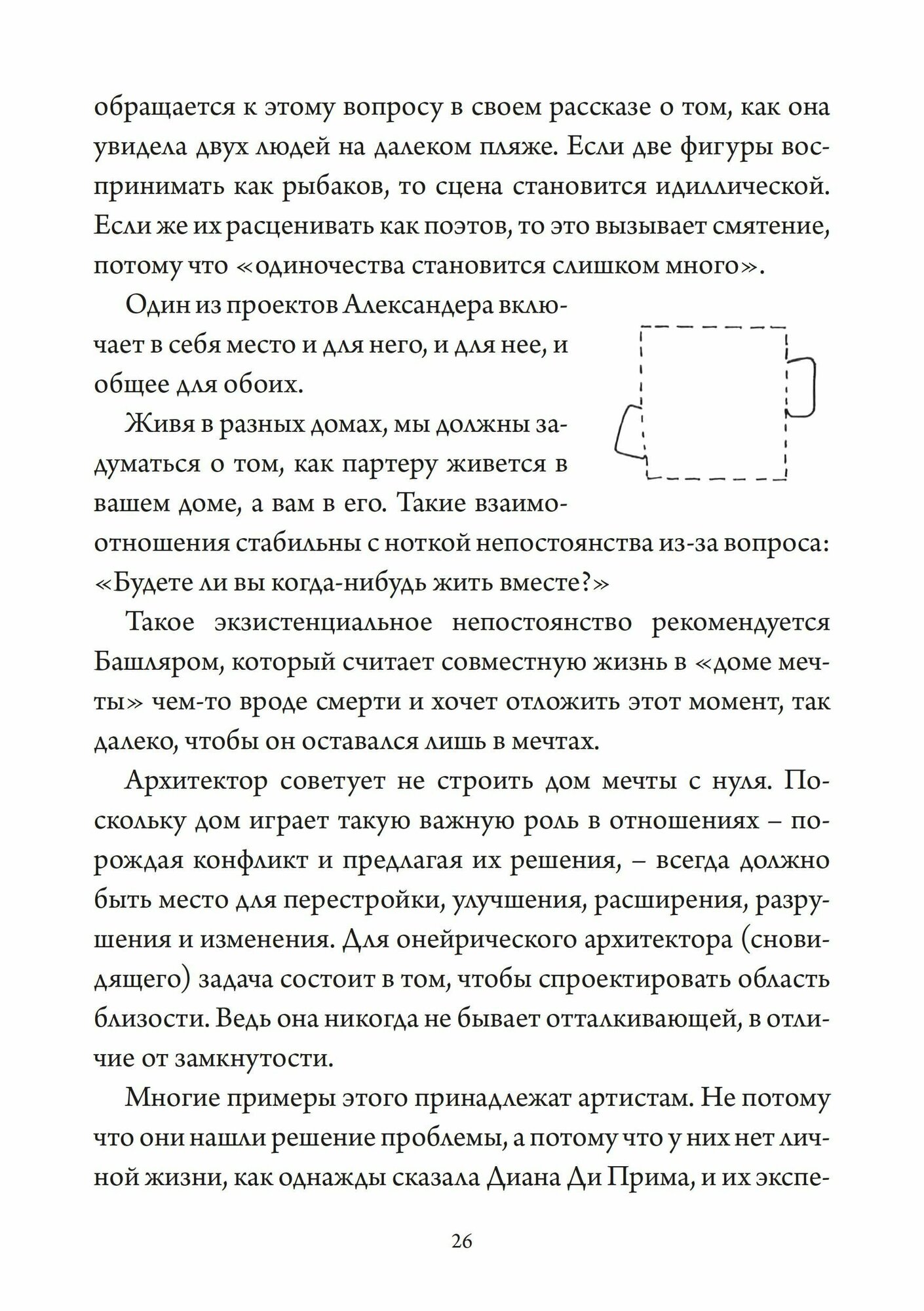 обращается к этому вопросу в своем рассказе о том, как она увидела двух людей на далеком пляже. Если две фигуры воспринимать как рыбаков, то сцена становится идиллической. Если же их расценивать как поэтов, то это вызывает смятение, потому что «одиночества становится слишком много».

Один из проектов Александера включает в себя место и для него, и для нее, и общее для обоих.

Живя в разных домах, мы должны задуматься о том, как партеру живется в вашем доме, а вам в его. Такие взаимоотношения стабильны с ноткой непостоянства из-за вопроса: «Будете ли вы когда-нибудь жить вместе?»

Такое экзистенциальное непостоянство рекомендуется Башляром, который считает совместную жизнь в «доме мечты» чем-то вроде смерти и хочет отложить этот момент, так далеко, чтобы он оставался лишь в мечтах.

Архитектор советует не строить дом мечты с нуля. Поскольку дом играет такую важную роль в отношениях – порождая конфликт и предлагая их решения, – всегда должно быть место для перестройки, улучшения, расширения, разрушения и изменения. Для онейрического архитектора (сновидящего) задача состоит в том, чтобы спроектировать область близости. Ведь она никогда не бывает отталкивающей, в отличие от замкнутости.

Многие примеры этого принадлежат артистам. Не потому что они нашли решение проблемы, а потому что у них нет личной жизни, как однажды сказала Диана Ди Прима, и их экспе-

26